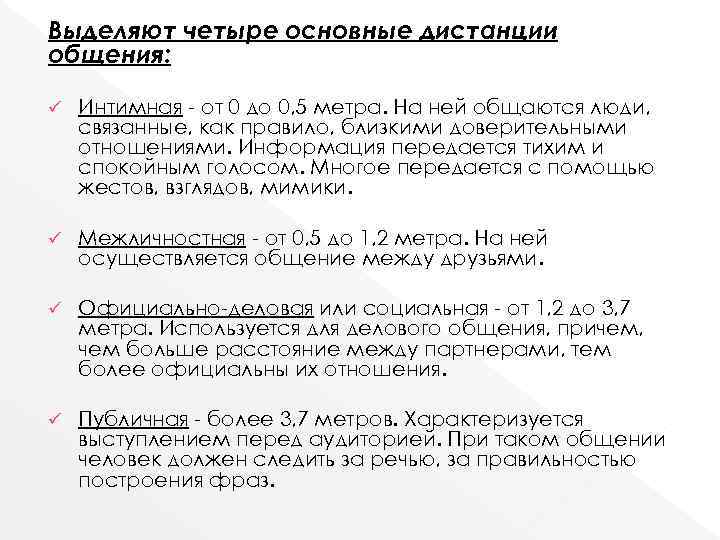 Выделяют четыре основные дистанции общения:

✓ Интимная - от 0 до 0,5 метра. На ней общаются люди, связанные, как правило, близкими доверительными отношениями. Информация передается тихим и спокойным голосом. Многое передается с помощью жестов, взглядов, мимики.

✓ Межличностная - от 0,5 до 1,2 метра. На ней осуществляется общение между друзьями.

✓ Официально-деловая или социальная - от 1,2 до 3,7 метра. Используется для делового общения, причем, чем больше расстояние между партнерами, тем более официальны их отношения.

✓ Публичная - более 3,7 метров. Характеризуется выступлением перед аудиторией. При таком общении человек должен следить за речью, за правильностью построения фраз.